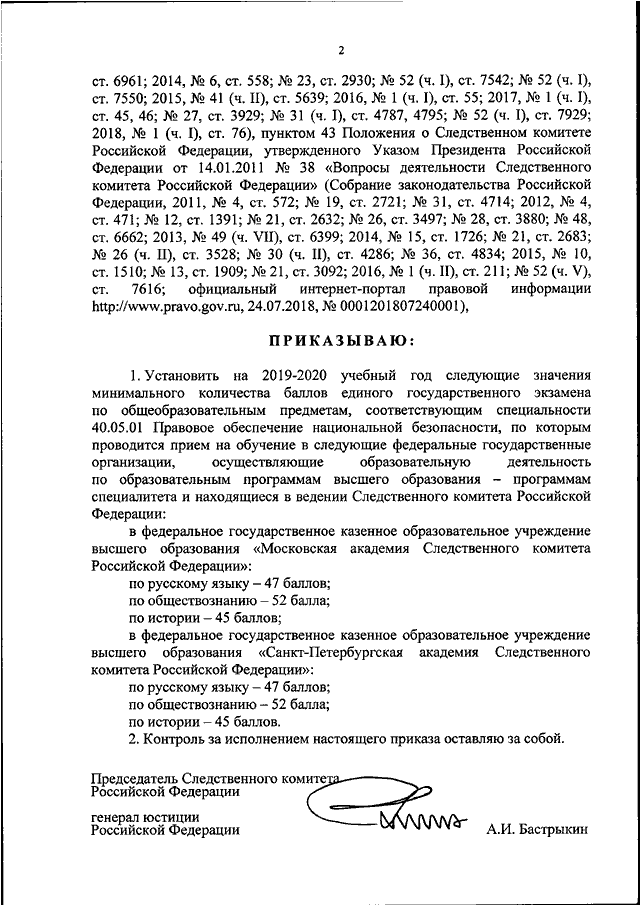 2

ст. 6961; 2014, № 6, ст. 558; № 23, ст. 2930; № 52 (ч. I), ст. 7542; № 52 (ч. I), ст. 7550; 2015, № 41 (ч. II), ст. 5639; 2016, № 1 (ч. I), ст. 55; 2017, № 1 (ч. I), ст. 45, 46; № 27, ст. 3929; № 31 (ч. I), ст. 4787, 4795; № 52 (ч. I), ст. 7929; 2018, № 1 (ч. I), ст. 76), пунктом 43 Положения о Следственном комитете Российской Федерации, утвержденного Указом Президента Российской Федерации от 14.01.2011 № 38 «Вопросы деятельности Следственного комитета Российской Федерации» (Собрание законодательства Российской Федерации, 2011, № 4, ст. 572; № 19, ст. 2721; № 31, ст. 4714; 2012, № 4, ст. 471; № 12, ст. 1391; № 21, ст. 2632; № 26, ст. 3497; № 28, ст. 3880; № 48, ст. 6662; 2013, № 49 (ч. VII), ст. 6399; 2014, № 15, ст. 1726; № 21, ст. 2683; № 26 (ч. II), ст. 3528; № 30 (ч. II), ст. 4286; № 36, ст. 4834; 2015, № 10, ст. 1510; № 13, ст. 1909; № 21, ст. 3092; 2016, № 1 (ч. II), ст. 211; № 52 (ч. V), ст. 7616; официальный интернет-портал правовой информации http://www.pravo.gov.ru, 24.07.2018, № 0001201807240001),

ПРИКАЗЫВАЮ:

1. Установить на 2019-2020 учебный год следующие значения минимального количества баллов единого государственного экзамена по общеобразовательным предметам, соответствующим специальности 40.05.01 Правовое обеспечение национальной безопасности, по которым проводится прием на обучение в следующие федеральные государственные организации, осуществляющие образовательную деятельность по образовательным программам высшего образования – программам специалитета и находящиеся в ведении Следственного комитета Российской Федерации:

в федеральное государственное казенное образовательное учреждение высшего образования «Московская академия Следственного комитета Российской Федерации»:

по русскому языку – 47 баллов;
по обществознанию – 52 балла;
по истории – 45 баллов;

в федеральное государственное казенное образовательное учреждение высшего образования «Санкт-Петербургская академия Следственного комитета Российской Федерации»:

по русскому языку – 47 баллов;
по обществознанию – 52 балла;
по истории – 45 баллов.

2. Контроль за исполнением настоящего приказа оставляю за собой.

Председатель Следственного комитета Российской Федерации

генерал юстиции Российской Федерации

А.И. Бастрыкин